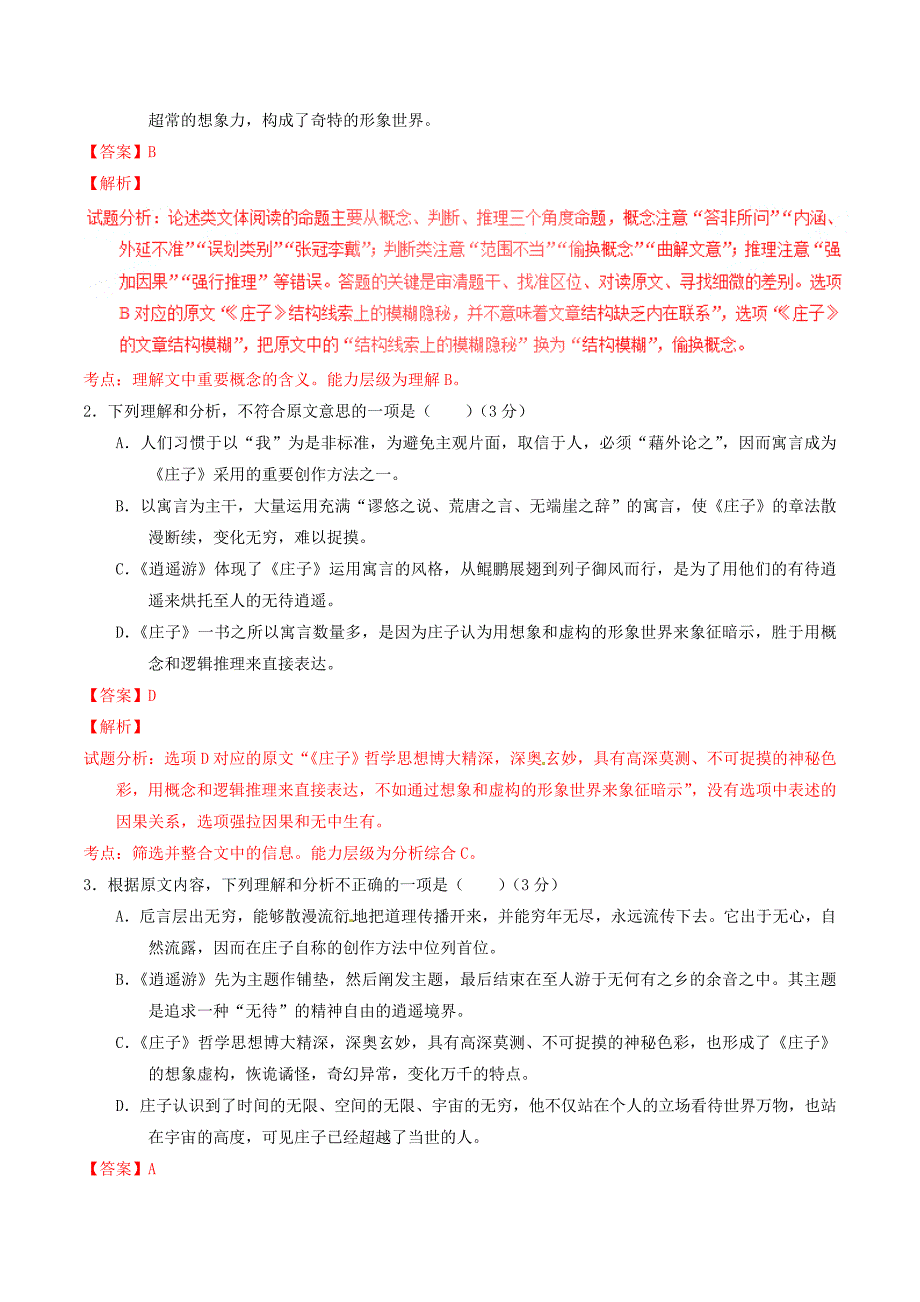 超常的想象力，构成了奇特的形象世界。

【答案】B

【解析】

试题分析：论述类文体阅读的命题主要从概念、判断、推理三个角度命题，概念注意“答非所问”“内涵、外延不准”“误划类别”“张冠李戴”；判断类注意“范围不当”“偷换概念”“曲解文意”；推理注意“强加因果”“强行推理”等错误。答题的关键是审清题干、找准区位、对读原文、寻找细微的差别。选项B对应的原文“《庄子》结构线索上的模糊隐秘，并不意味着文章结构缺乏内在联系”，选项“《庄子》的文章结构模糊”，把原文中的“结构线索上的模糊隐秘”换为“结构模糊”，偷换概念。

考点：理解文中重要概念的含义。能力层级为理解B。

2．下列理解和分析，不符合原文意思的一项是（　　）（3分）

A．人们习惯于以“我”为是非标准，为避免主观片面，取信于人，必须“藉外论之”，因而寓言成为《庄子》采用的重要创作方法之一。

B．以寓言为主干，大量运用充满“谬悠之说、荒唐之言、无端崖之辞”的寓言，使《庄子》的章法散漫断续，变化无穷，难以捉摸。

C．《逍遥游》体现了《庄子》运用寓言的风格，从鲲鹏展翅到列子御风而行，是为了用他们的有待逍遥来烘托至人的无待逍遥。

D．《庄子》一书之所以寓言数量多，是因为庄子认为用想象和虚构的形象世界来象征暗示，胜于用概念和逻辑推理来直接表达。

【答案】D

【解析】

试题分析：选项D对应的原文“《庄子》哲学思想博大精深，深奥玄妙，具有高深莫测、不可捉摸的神秘色彩，用概念和逻辑推理来直接表达，不如通过想象和虚构的形象世界来象征暗示”，没有选项中表述的因果关系，选项强拉因果和无中生有。

考点：筛选并整合文中的信息。能力层级为分析综合C。

3．根据原文内容，下列理解和分析不正确的一项是（　　）（3分）

A．卮言层出无穷，能够散漫流衍地把道理传播开来，并能穷年无尽，永远流传下去。它出于无心，自然流露，因而在庄子自称的创作方法中位列首位。

B．《逍遥游》先为主题作铺垫，然后阐发主题，最后结束在至人游于无何有之乡的余音之中。其主题是追求一种“无待”的精神自由的逍遥境界。

C．《庄子》哲学思想博大精深，深奥玄妙，具有高深莫测、不可捉摸的神秘色彩，也形成了《庄子》的想象虚构，恢诡谲怪，奇幻异常，变化万千的特点。

D．庄子认识到了时间的无限、空间的无限、宇宙的无穷，他不仅站在个人的立场看待世界万物，也站在宇宙的高度，可见庄子已经超越了当世的人。

【答案】A